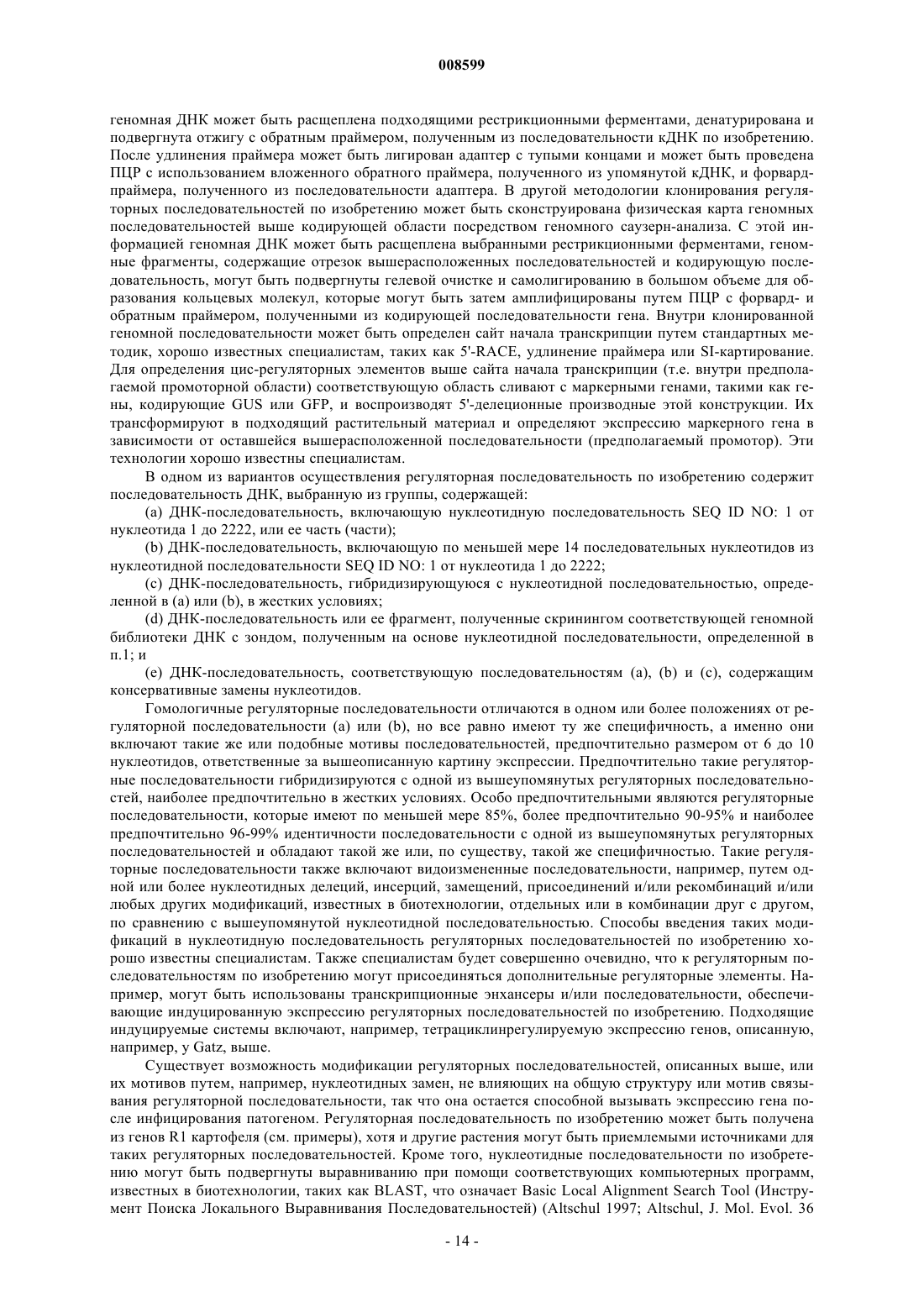 008599

геномная ДНК может быть расщеплена подходящими рестрикционными ферментами, денатурирована и подвергнута отжигу с обратным праймером, полученным из последовательности кДНК по изобретению. После удлинения праймера может быть лигирован адаптер с тупыми концами и может быть проведена ПЦР с использованием вложенного обратного праймера, полученного из упомянутой кДНК, и форвард-праймера, полученного из последовательности адаптера. В другой методологии клонирования регуляторных последовательностей по изобретению может быть сконструирована физическая карта геномных последовательностей выше кодирующей области посредством геномного саузерн-анализа. С этой информацией геномная ДНК может быть расщеплена выбранными рестрикционными ферментами, геномные фрагменты, содержащие отрезок вышерасположенных последовательностей и кодирующую последовательность, могут быть подвергнуты гелевой очистке и самолигированию в большом объеме для образования кольцевых молекул, которые могут быть затем амплифицированы путем ПЦР с форвард- и обратным праймером, полученными из кодирующей последовательности гена. Внутри клонированной геномной последовательности может быть определен сайт начала транскрипции путем стандартных методик, хорошо известных специалистам, таких как 5'-RACE, удлинение праймера или SI-картирование. Для определения цис-регуляторных элементов выше сайта начала транскрипции (т.е. внутри предполагаемой промоторной области) соответствующую область сливают с маркерными генами, такими как гены, кодирующие GUS или GFP, и воспроизводят 5'-делеционные производные этой конструкции. Их трансформируют в подходящий растительный материал и определяют экспрессию маркерного гена в зависимости от оставшейся вышерасположенной последовательности (предполагаемый промотор). Эти технологии хорошо известны специалистам.

В одном из вариантов осуществления регуляторная последовательность по изобретению содержит последовательность ДНК, выбранную из группы, содержащей:

(a) ДНК-последовательность, включающую нуклеотидную последовательность SEQ ID NO: 1 от нуклеотида 1 до 2222, или ее часть (части);

(b) ДНК-последовательность, включающую по меньшей мере 14 последовательных нуклеотидов из нуклеотидной последовательности SEQ ID NO: 1 от нуклеотида 1 до 2222;

(c) ДНК-последовательность, гибридизирующуюся с нуклеотидной последовательностью, определенной в (a) или (b), в жестких условиях;

(d) ДНК-последовательность или ее фрагмент, полученные скринингом соответствующей геномной библиотеки ДНК с зондом, полученным на основе нуклеотидной последовательности, определенной в п.1; и

(e) ДНК-последовательность, соответствующую последовательностям (a), (b) и (c), содержащим консервативные замены нуклеотидов.

Гомологичные регуляторные последовательности отличаются в одном или более положениях от регуляторной последовательности (a) или (b), но все равно имеют ту же специфичность, а именно они включают такие же или подобные мотивы последовательностей, предпочтительно размером от 6 до 10 нуклеотидов, ответственные за вышеописанную картину экспрессии. Предпочтительно такие регуляторные последовательности гибридизируются с одной из вышеупомянутых регуляторных последовательностей, наиболее предпочтительно в жестких условиях. Особо предпочтительными являются регуляторные последовательности, которые имеют по меньшей мере 85%, более предпочтительно 90-95% и наиболее предпочтительно 96-99% идентичности последовательности с одной из вышеупомянутых регуляторных последовательностей и обладают такой же или, по существу, такой же специфичностью. Такие регуляторные последовательности также включают видоизмененные последовательности, например, путем одной или более нуклеотидных делеций, инсерций, замещений, присоединений и/или рекомбинаций и/или любых других модификаций, известных в биотехнологии, отдельных или в комбинации друг с другом, по сравнению с вышеупомянутой нуклеотидной последовательностью. Способы введения таких модификаций в нуклеотидную последовательность регуляторных последовательностей по изобретению хорошо известны специалистам. Также специалистам будет совершенно очевидно, что к регуляторным последовательностям по изобретению могут присоединяться дополнительные регуляторные элементы. Например, могут быть использованы транскрипционные энхансеры и/или последовательности, обеспечивающие индуцированную экспрессию регуляторных последовательностей по изобретению. Подходящие индуцируемые системы включают, например, тетрациклинрегулируемую экспрессию генов, описанную, например, у Gatz, выше.

Существует возможность модификации регуляторных последовательностей, описанных выше, или их мотивов путем, например, нуклеотидных замен, не влияющих на общую структуру или мотив связывания регуляторной последовательности, так что она остается способной вызывать экспрессию гена после инфицирования патогеном. Регуляторная последовательность по изобретению может быть получена из генов R1 картофеля (см. примеры), хотя и другие растения могут быть приемлемыми источниками для таких регуляторных последовательностей. Кроме того, нуклеотидные последовательности по изобретению могут быть подвергнуты выравниванию при помощи соответствующих компьютерных программ, известных в биотехнологии, таких как BLAST, что означает Basic Local Alignment Search Tool (Инструмент Поиска Локального Выравнивания Последовательностей) (Altschul 1997; Altschul, J. Mol. Evol. 36

- 14 -